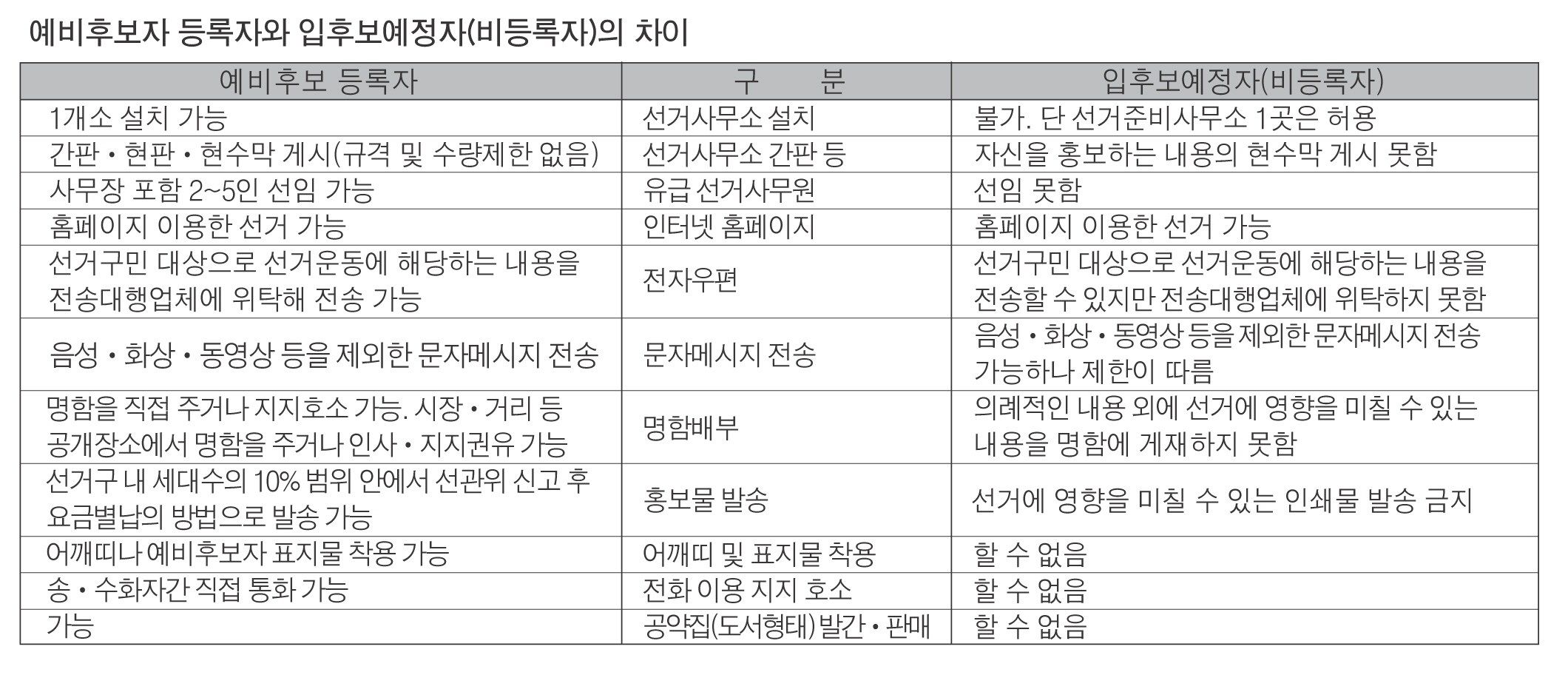 예비후보자 등록자와 입후보예정자(비등록자)의 차이

| 예비후보 등록자 | 구 분 | 입후보예정자(비등록자) |
|---|---|---|
| 1개소 설치 가능 | 선거사무소 설치 | 불가. 단 선거준비사무소 1곳은 허용 |
| 간판 • 현판 • 현수막 게시(규격 및 수량제한 없음) | 선거사무소 간판 등 | 자신을 홍보하는 내용의 현수막 게시 못함 |
| 사무장 포함 2~5인 선임 가능 | 유급 선거사무원 | 선임 못함 |
| 홈페이지 이용한 선거 가능 | 인터넷 홈페이지 | 홈페이지 이용한 선거 가능 |
| 선거구민 대상으로 선거운동에 해당하는 내용을 전송대행업체에 위탁해 전송 가능 | 전자우편 | 선거구민 대상으로 선거운동에 해당하는 내용을 전송할 수 있지만 전송대행업체에 위탁하지 못함 |
| 음성 • 화상 • 동영상 등을 제외한 문자메시지 전송 | 문자메시지 전송 | 음성 • 화상 • 동영상 등을 제외한 문자메시지 전송 가능하나 제한이 따름 |
| 명함을 직접 주거나 지지호소 가능. 시장 • 거리 등 공개장소에서 명함을 주거나 인사 • 지지권유 가능 | 명함배부 | 의례적인 내용 외에 선거에 영향을 미칠 수 있는 내용을 명함에 게재하지 못함 |
| 선거구 내 세대수의 10% 범위 안에서 선관위 신고 후 요금별납의 방법으로 발송 가능 | 홍보물 발송 | 선거에 영향을 미칠 수 있는 인쇄물 발송 금지 |
| 어깨띠나 예비후보자 표지물 착용 가능 | 어깨띠 및 표지물 착용 | 할 수 없음 |
| 송 • 수화자간 직접 통화 가능 | 전화 이용 지지 호소 | 할 수 없음 |
| 가능 | 공약집(도서형태) 발간 • 판매 | 할 수 없음 |